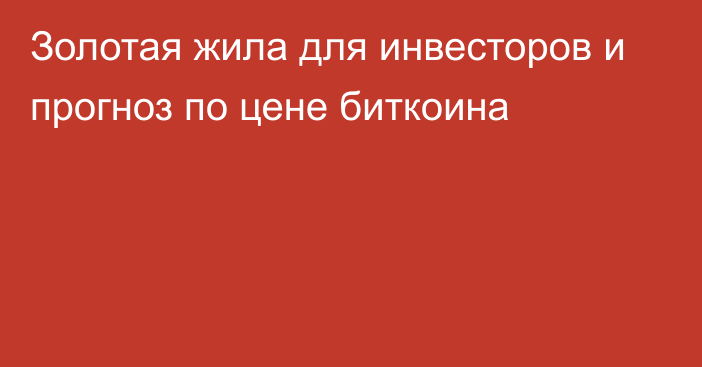 Золотая жила для инвесторов и прогноз по цене биткоина